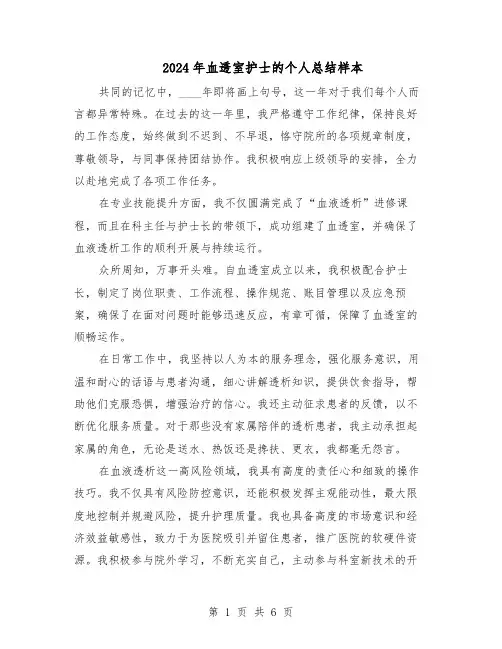 2024年血透室护士的个人总结样本

共同的记忆中，____年即将画上句号，这一年对于我们每个人而言都异常特殊。在过去的这一年里，我严格遵守工作纪律，保持良好的工作态度，始终做到不迟到、不早退，恪守院所的各项规章制度，尊敬领导，与同事保持团结协作。我积极响应上级领导的安排，全力以赴地完成了各项工作任务。

在专业技能提升方面，我不仅圆满完成了“血液透析”进修课程，而且在科主任与护士长的带领下，成功组建了血透室，并确保了血液透析工作的顺利开展与持续运行。

众所周知，万事开头难。自血透室成立以来，我积极配合护士长，制定了岗位职责、工作流程、操作规范、账目管理以及应急预案，确保了在面对问题时能够迅速反应，有章可循，保障了血透室的顺畅运作。

在日常工作中，我坚持以人为本的服务理念，强化服务意识，用温和耐心的话语与患者沟通，细心讲解透析知识，提供饮食指导，帮助他们克服恐惧，增强治疗的信心。我还主动征求患者的反馈，以不断优化服务质量。对于那些没有家属陪伴的透析患者，我主动承担起家属的角色，无论是送水、热饭还是搀扶、更衣，我都毫无怨言。

在血液透析这一高风险领域，我具有高度的责任心和细致的操作技巧。我不仅具有风险防控意识，还能积极发挥主观能动性，最大限度地控制并规避风险，提升护理质量。我也具备高度的市场意识和经济效益敏感性，致力于为医院吸引并留住患者，推广医院的软硬件资源。我积极参与院外学习，不断充实自己，主动参与科室新技术的开

第 1 页 共 6 页